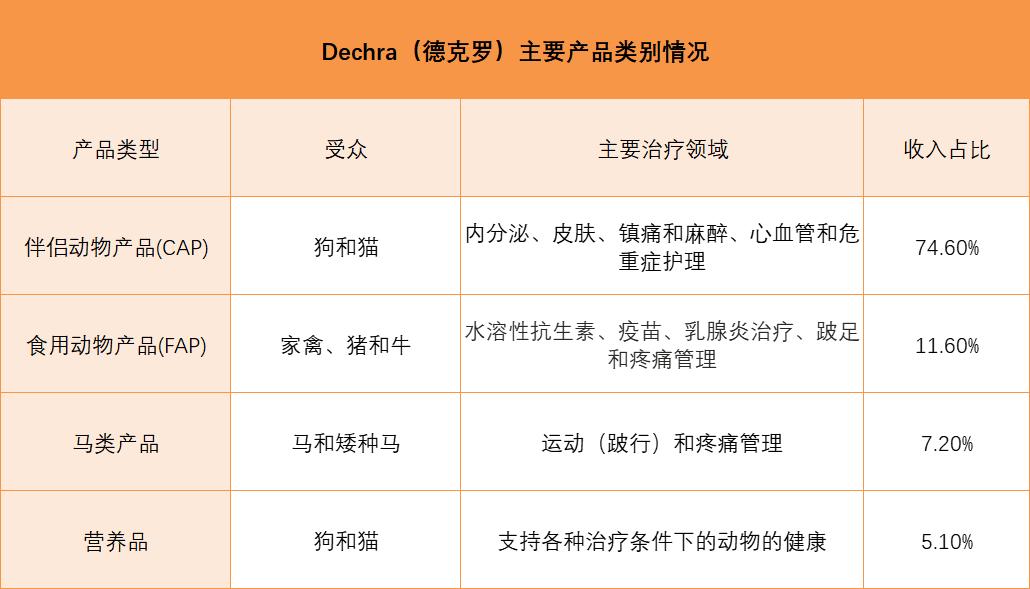 Dechra（德克罗）主要产品类别情况

| 产品类型 | 受众 | 主要治疗领域 | 收入占比 |
|---|---|---|---|
| 伴侣动物产品(CAP) | 狗和猫 | 内分泌、皮肤、镇痛和麻醉、心血管和危重症护理 | 74.60% |
| 食用动物产品(FAP) | 家禽、猪和牛 | 水溶性抗生素、疫苗、乳腺炎治疗、跛足和疼痛管理 | 11.60% |
| 马类产品 | 马和矮种马 | 运动（跛行）和疼痛管理 | 7.20% |
| 营养品 | 狗和猫 | 支持各种治疗条件下的动物的健康 | 5.10% |